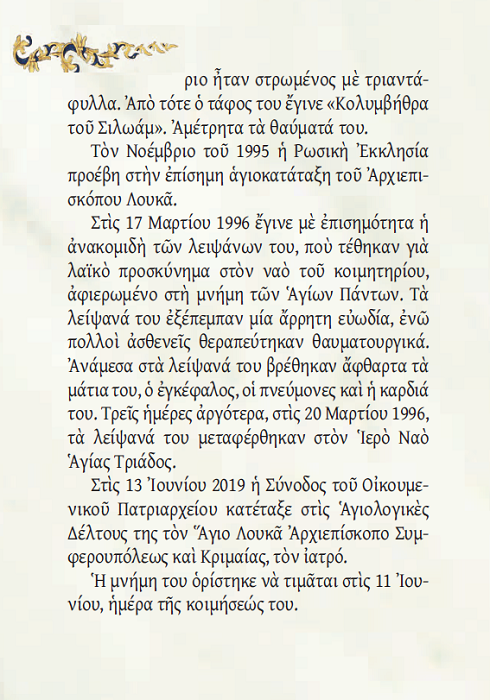 ριο ἦταν στρωμένος μὲ τριαντάφυλλα. Ἀπὸ τότε ὁ τάφος του ἔγινε «Κολυμβήθρα τοῦ Σιλωάμ». Ἀμέτρητα τὰ θαύματά του.

Τὸν Νοέμβριο τοῦ 1995 ἡ Ρωσικὴ Ἐκκλησία προέβη στὴν ἐπίσημη ἁγιοκατάταξη τοῦ Ἀρχιεπισκόπου Λουκᾶ.

Στὶς 17 Μαρτίου 1996 ἔγινε μὲ ἐπισημότητα ἡ ἀνακομιδὴ τῶν λειψάνων του, ποὺ τέθηκαν γιὰ λαϊκὸ προσκύνημα στὸν ναὸ τοῦ κοιμητηρίου, ἀφιερωμένο στὴ μνήμη τῶν Ἁγίων Πάντων. Τὰ λείψανά του ἐξέπεμπαν μία ἄρρητη εὐωδία, ἐνῶ πολλοὶ ἀσθενεῖς θεραπεύτηκαν θαυματουργικά. Ἀνάμεσα στὰ λείψανά του βρέθηκαν ἄφθαρτα τὰ μάτια του, ὁ ἐγκέφαλος, οἱ πνεύμονες καὶ ἡ καρδιά του. Τρεῖς ἡμέρες ἀργότερα, στὶς 20 Μαρτίου 1996, τὰ λείψανά του μεταφέρθηκαν στὸν Ἱερὸ Ναὸ Ἁγίας Τριάδος.

Στὶς 13 Ἰουνίου 2019 ἡ Σύνοδος τοῦ Οἰκουμενικοῦ Πατριαρχείου κατέταξε στὶς Ἁγιολογικὲς Δέλτους της τὸν Ἅγιο Λουκᾶ Ἀρχιεπίσκοπο Συμφερουπόλεως καὶ Κριμαίας, τὸν ἰατρό.

Ἡ μνήμη του ὁρίστηκε νὰ τιμᾶται στὶς 11 Ἰουνίου, ἡμέρα τῆς κοιμήσεώς του.